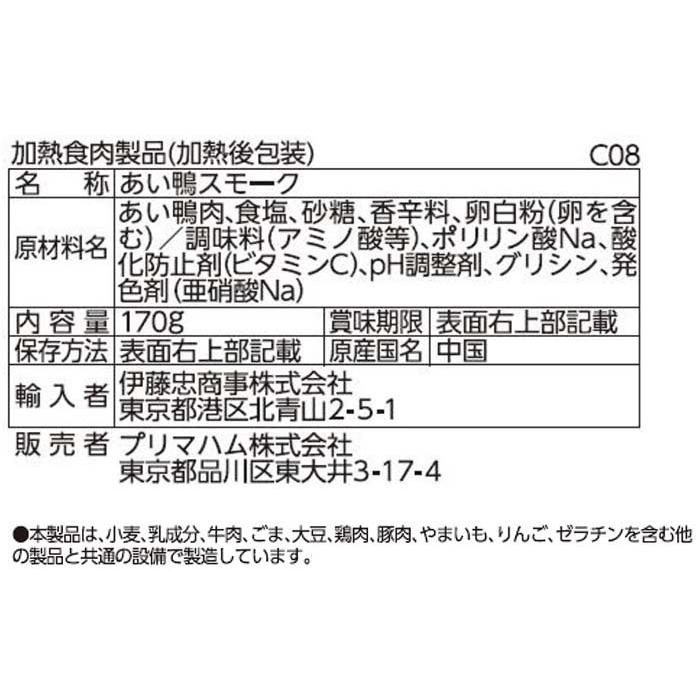 加熱食肉製品(加熱後包装) C08

| 名　称 | あい鴨スモーク | | |
|---|---|---|---|
| 原材料名 | あい鴨肉、食塩、砂糖、香辛料、卵白粉(卵を含む)／調味料(アミノ酸等)、ポリリン酸Na、酸化防止剤(ビタミンC)、pH調整剤、グリシン、発色剤(亜硝酸Na) | | |
| 内容量 | 170g | 賞味期限 | 表面右上部記載 |
| 保存方法 | 表面右上部記載 | 原産国名 | 中国 |
| 輸入者 | 伊藤忠商事株式会社 東京都港区北青山2-5-1 | | |

販売者 プリマハム株式会社
東京都品川区東大井3-17-4

●本製品は、小麦、乳成分、牛肉、ごま、大豆、鶏肉、豚肉、やまいも、りんご、ゼラチンを含む他の製品と共通の設備で製造しています。